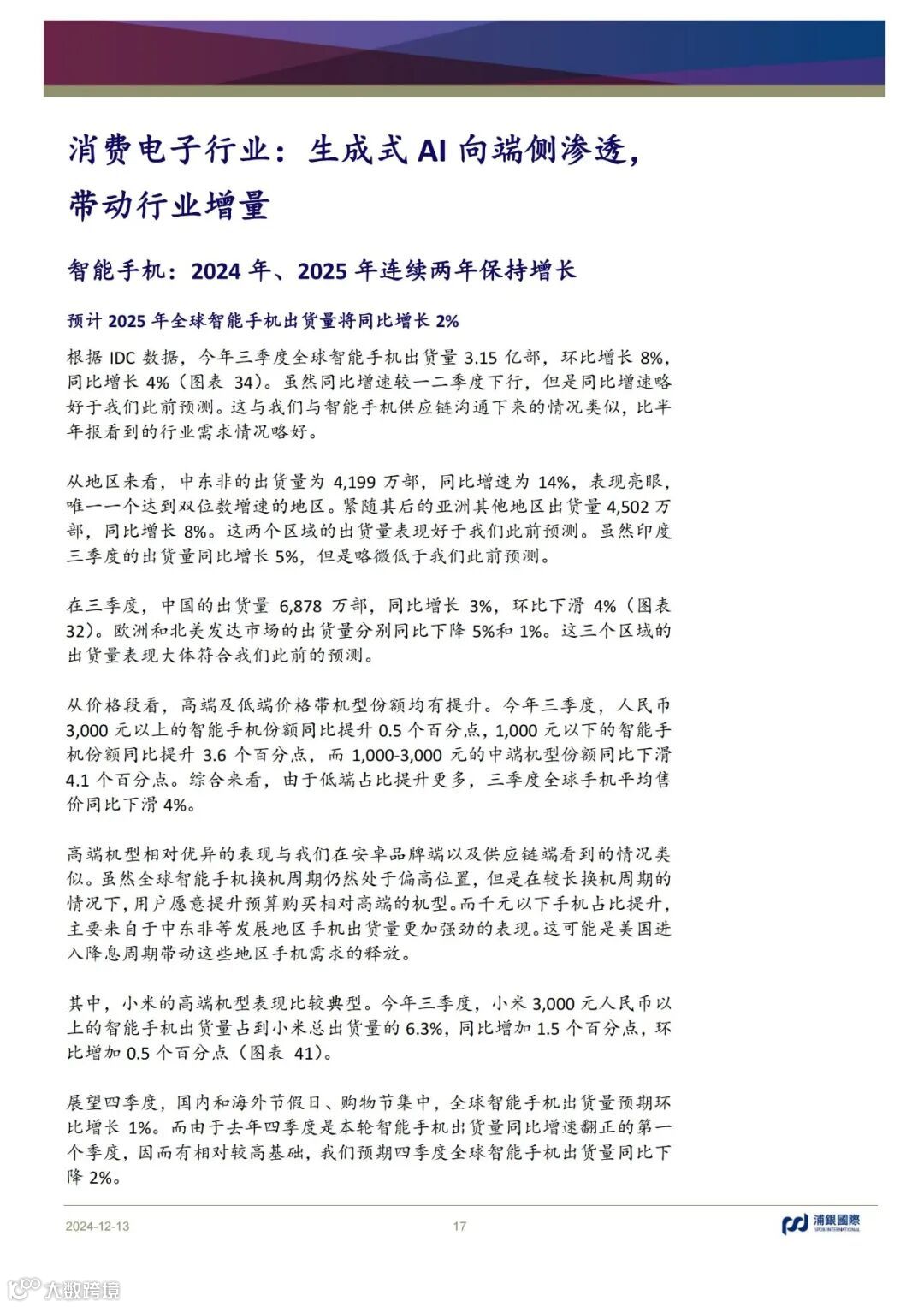 消费电子行业：生成式 AI 向端侧渗透，带动行业增量

智能手机：2024 年、2025 年连续两年保持增长

预计 2025 年全球智能手机出货量将同比增长 2%

根据 IDC 数据，今年三季度全球智能手机出货量 3.15 亿部，环比增长 8%，同比增长 4%（图表 34）。虽然同比增速较一二季度下行，但是同比增速略好于我们此前预测。这与我们与智能手机供应链沟通下来的情况类似，比半年报看到的行业需求情况略好。

从地区来看，中东非的出货量为 4,199 万部，同比增速为 14%，表现亮眼，唯一一个达到双位数增速的地区。紧随其后的亚洲其他地区出货量 4,502 万部，同比增长 8%。这两个区域的出货量表现好于我们此前预测。虽然印度三季度的出货量同比增长 5%，但是略微低于我们此前预测。

在三季度，中国的出货量 6,878 万部，同比增长 3%，环比下滑 4%（图表 32）。欧洲和北美发达市场的出货量分别同比下降 5%和 1%。这三个区域的出货量表现大体符合我们此前的预测。

从价格段看，高端及低端价格带机型份额均有提升。今年三季度，人民币 3,000 元以上的智能手机份额同比提升 0.5 个百分点，1,000 元以下的智能手机份额同比提升 3.6 个百分点，而 1,000-3,000 元的中端机型份额同比下滑 4.1 个百分点。综合来看，由于低端占比提升更多，三季度全球手机平均售价同比下滑 4%。

高端机型相对优异的表现与我们在安卓品牌端以及供应链端看到的情况类似。虽然全球智能手机换机周期仍然处于偏高位置，但是在较长换机周期的情况下，用户愿意提升预算购买相对高端的机型。而千元以下手机占比提升，主要来自于中东非等发展地区手机出货量更加强劲的表现。这可能是美国进入降息周期带动这些地区手机需求的释放。

其中，小米的高端机型表现比较典型。今年三季度，小米 3,000 元人民币以上的智能手机出货量占到小米总出货量的 6.3%，同比增加 1.5 个百分点，环比增加 0.5 个百分点（图表 41）。

展望四季度，国内和海外节假日、购物节集中，全球智能手机出货量预期环比增长 1%。而由于去年四季度是本轮智能手机出货量同比增速翻正的第一个季度，因而有相对较高基础，我们预期四季度全球智能手机出货量同比下降 2%。

2024-12-13 17 浦銀國際 SPDB INTERNATIONAL

大数跨境